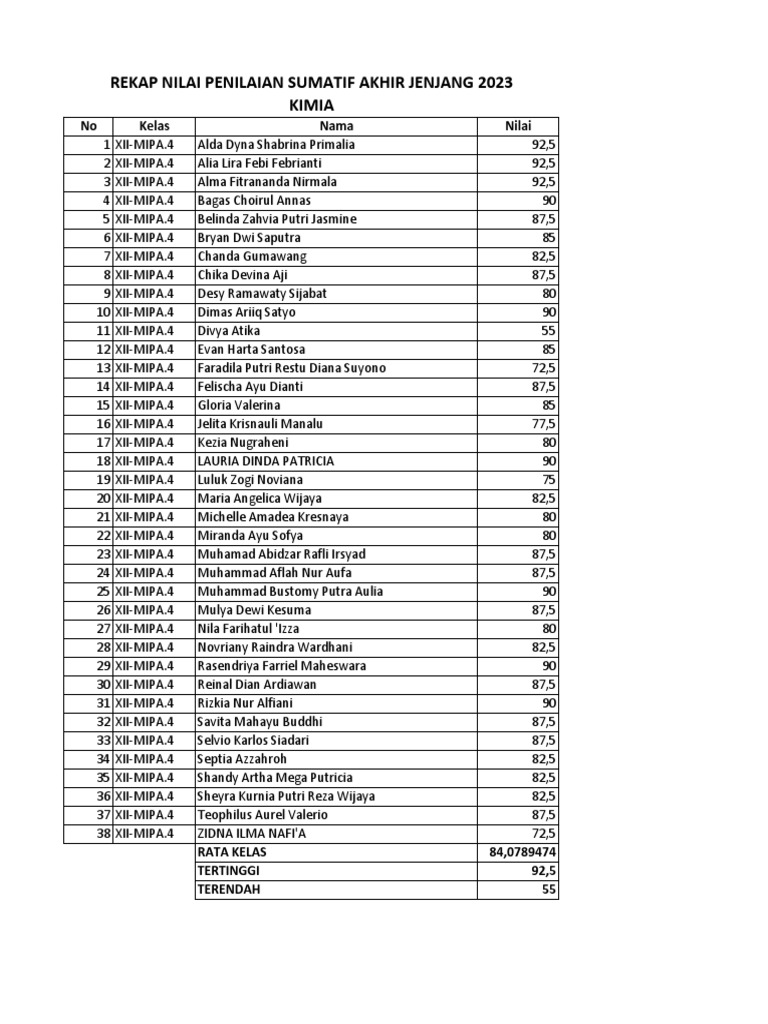 REKAP NILAI PENILAIAN SUMATIF AKHIR JENJANG 2023
KIMIA

| No | Kelas | Nama | Nilai |
|---|---|---|---|
| 1 | XII-MIPA.4 | Alda Dyna Shabrina Primalia | 92,5 |
| 2 | XII-MIPA.4 | Alia Lira Febi Febrianti | 92,5 |
| 3 | XII-MIPA.4 | Alma Fitrananda Nirmala | 92,5 |
| 4 | XII-MIPA.4 | Bagas Choirul Annas | 90 |
| 5 | XII-MIPA.4 | Belinda Zahvia Putri Jasmine | 87,5 |
| 6 | XII-MIPA.4 | Bryan Dwi Saputra | 85 |
| 7 | XII-MIPA.4 | Chanda Gumawang | 82,5 |
| 8 | XII-MIPA.4 | Chika Devina Aji | 87,5 |
| 9 | XII-MIPA.4 | Desy Ramawaty Sijabat | 80 |
| 10 | XII-MIPA.4 | Dimas Ariiq Satyo | 90 |
| 11 | XII-MIPA.4 | Divya Atika | 55 |
| 12 | XII-MIPA.4 | Evan Harta Santosa | 85 |
| 13 | XII-MIPA.4 | Faradila Putri Restu Diana Suyono | 72,5 |
| 14 | XII-MIPA.4 | Felischa Ayu Dianti | 87,5 |
| 15 | XII-MIPA.4 | Gloria Valerina | 85 |
| 16 | XII-MIPA.4 | Jelita Krisnauli Manalu | 77,5 |
| 17 | XII-MIPA.4 | Kezia Nugraheni | 80 |
| 18 | XII-MIPA.4 | LAURIA DINDA PATRICIA | 90 |
| 19 | XII-MIPA.4 | Luluk Zogi Noviana | 75 |
| 20 | XII-MIPA.4 | Maria Angelica Wijaya | 82,5 |
| 21 | XII-MIPA.4 | Michelle Amadea Kresnaya | 80 |
| 22 | XII-MIPA.4 | Miranda Ayu Sofya | 80 |
| 23 | XII-MIPA.4 | Muhamad Abidzar Rafli Irsyad | 87,5 |
| 24 | XII-MIPA.4 | Muhammad Aflah Nur Aufa | 87,5 |
| 25 | XII-MIPA.4 | Muhammad Bustomy Putra Aulia | 90 |
| 26 | XII-MIPA.4 | Mulya Dewi Kesuma | 87,5 |
| 27 | XII-MIPA.4 | Nila Farihatul 'Izza | 80 |
| 28 | XII-MIPA.4 | Novriany Raindra Wardhani | 82,5 |
| 29 | XII-MIPA.4 | Rasendriya Farriel Maheswara | 90 |
| 30 | XII-MIPA.4 | Reinal Dian Ardiawan | 87,5 |
| 31 | XII-MIPA.4 | Rizkia Nur Alfiani | 90 |
| 32 | XII-MIPA.4 | Savita Mahayu Buddhi | 87,5 |
| 33 | XII-MIPA.4 | Selvio Karlos Siadari | 87,5 |
| 34 | XII-MIPA.4 | Septia Azzahroh | 82,5 |
| 35 | XII-MIPA.4 | Shandy Artha Mega Putricia | 82,5 |
| 36 | XII-MIPA.4 | Sheyra Kurnia Putri Reza Wijaya | 82,5 |
| 37 | XII-MIPA.4 | Teophilus Aurel Valerio | 87,5 |
| 38 | XII-MIPA.4 | ZIDNA ILMA NAFI'A | 72,5 |
| | | RATA KELAS | 84,0789474 |
| | | TERTINGGI | 92,5 |
| | | TERENDAH | 55 |